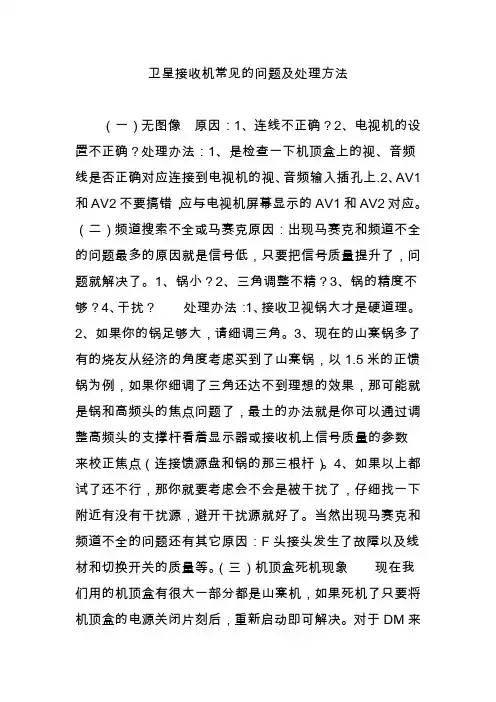 卫星接收机常见的问题及处理方法

（一）无图像　原因：1、连线不正确？2、电视机的设置不正确？处理办法：1、是检查一下机顶盒上的视、音频线是否正确对应连接到电视机的视、音频输入插孔上.2、AV1和AV2不要搞错，应与电视机屏幕显示的AV1和AV2对应。（二）频道搜索不全或马赛克原因：出现马赛克和频道不全的问题最多的原因就是信号低，只要把信号质量提升了，问题就解决了。1、锅小？2、三角调整不精？3、锅的精度不够？4、干扰？　处理办法：1、接收卫视锅大才是硬道理。2、如果你的锅足够大，请细调三角。3、现在的山寨锅多了有的烧友从经济的角度考虑买到了山寨锅，以1.5米的正馈锅为例，如果你细调了三角还达不到理想的效果，那可能就是锅和高频头的焦点问题了，最土的办法就是你可以通过调整高频头的支撑杆看着显示器或接收机上信号质量的参数来校正焦点（连接馈源盘和锅的那三根杆）。4、如果以上都试了还不行，那你就要考虑会不会是被干扰了，仔细找一下附近有没有干扰源，避开干扰源就好了。当然出现马赛克和频道不全的问题还有其它原因：F头接头发生了故障以及线材和切换开关的质量等。（三）机顶盒死机现象　现在我们用的机顶盒有很大一部分都是山寨机，如果死机了只要将机顶盒的电源关闭片刻后，重新启动即可解决。对于DM来